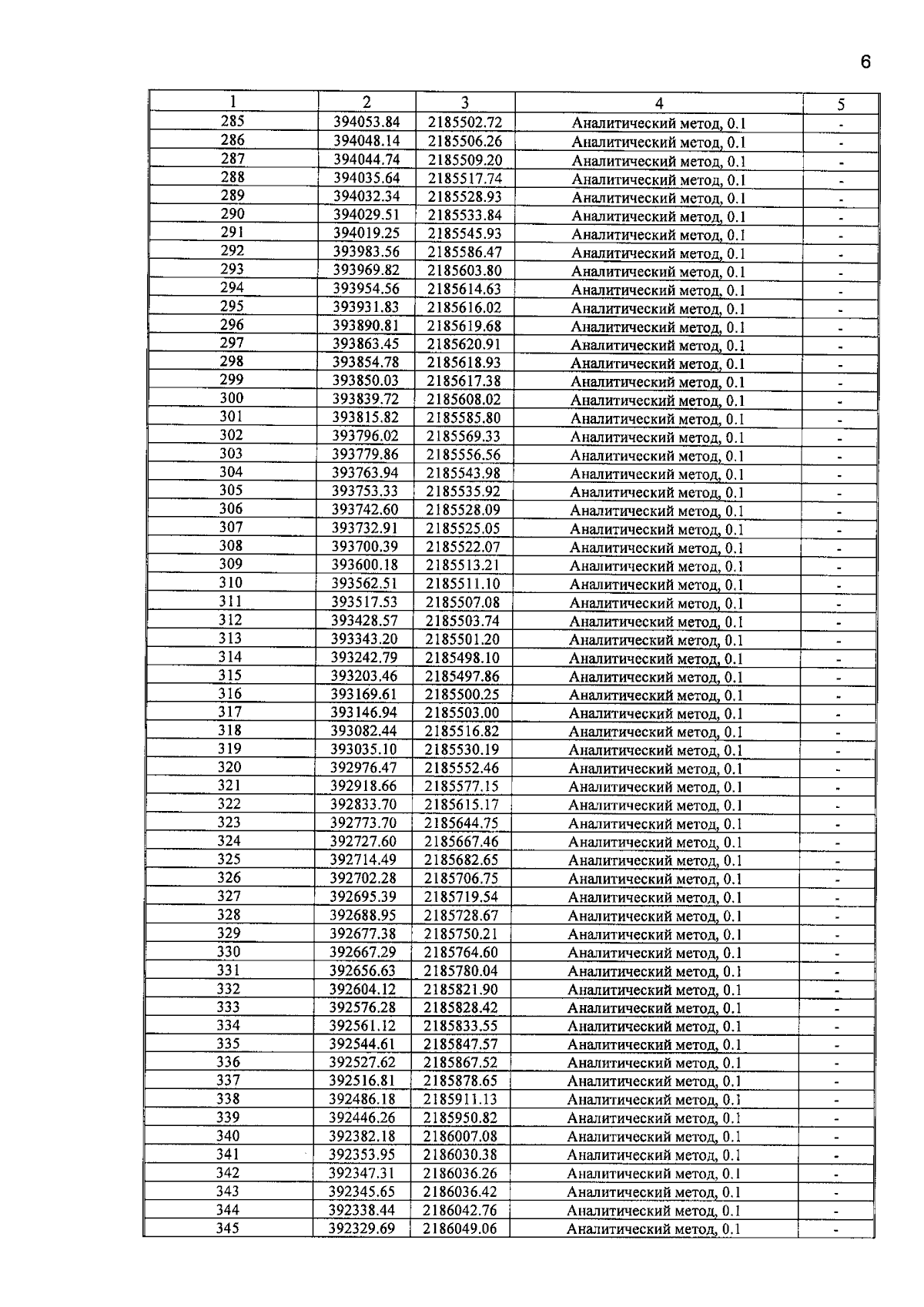 6

| 1 | 2 | 3 | 4 | 5 |
|---|---|---|---|---|
| 285 | 394053.84 | 2185502.72 | Аналитический метод, 0.1 | - |
| 286 | 394048.14 | 2185506.26 | Аналитический метод, 0.1 | - |
| 287 | 394044.74 | 2185509.20 | Аналитический метод, 0.1 | - |
| 288 | 394035.64 | 2185517.74 | Аналитический метод, 0.1 | - |
| 289 | 394032.34 | 2185528.93 | Аналитический метод, 0.1 | - |
| 290 | 394029.51 | 2185533.84 | Аналитический метод, 0.1 | - |
| 291 | 394019.25 | 2185545.93 | Аналитический метод, 0.1 | - |
| 292 | 393983.56 | 2185586.47 | Аналитический метод, 0.1 | - |
| 293 | 393969.82 | 2185603.80 | Аналитический метод, 0.1 | - |
| 294 | 393954.56 | 2185614.63 | Аналитический метод, 0.1 | - |
| 295 | 393931.83 | 2185616.02 | Аналитический метод, 0.1 | - |
| 296 | 393890.81 | 2185619.68 | Аналитический метод, 0.1 | - |
| 297 | 393863.45 | 2185620.91 | Аналитический метод, 0.1 | - |
| 298 | 393854.78 | 2185618.93 | Аналитический метод, 0.1 | - |
| 299 | 393850.03 | 2185617.38 | Аналитический метод, 0.1 | - |
| 300 | 393839.72 | 2185608.02 | Аналитический метод, 0.1 | - |
| 301 | 393815.82 | 2185585.80 | Аналитический метод, 0.1 | - |
| 302 | 393796.02 | 2185569.33 | Аналитический метод, 0.1 | - |
| 303 | 393779.86 | 2185556.56 | Аналитический метод, 0.1 | - |
| 304 | 393763.94 | 2185543.98 | Аналитический метод, 0.1 | - |
| 305 | 393753.33 | 2185535.92 | Аналитический метод, 0.1 | - |
| 306 | 393742.60 | 2185528.09 | Аналитический метод, 0.1 | - |
| 307 | 393732.91 | 2185525.05 | Аналитический метод, 0.1 | - |
| 308 | 393700.39 | 2185522.07 | Аналитический метод, 0.1 | - |
| 309 | 393600.18 | 2185513.21 | Аналитический метод, 0.1 | - |
| 310 | 393562.51 | 2185511.10 | Аналитический метод, 0.1 | - |
| 311 | 393517.53 | 2185507.08 | Аналитический метод, 0.1 | - |
| 312 | 393428.57 | 2185503.74 | Аналитический метод, 0.1 | - |
| 313 | 393343.20 | 2185501.20 | Аналитический метод, 0.1 | - |
| 314 | 393242.79 | 2185498.10 | Аналитический метод, 0.1 | - |
| 315 | 393203.46 | 2185497.86 | Аналитический метод, 0.1 | - |
| 316 | 393169.61 | 2185500.25 | Аналитический метод, 0.1 | - |
| 317 | 393146.94 | 2185503.00 | Аналитический метод, 0.1 | - |
| 318 | 393082.44 | 2185516.82 | Аналитический метод, 0.1 | - |
| 319 | 393035.10 | 2185530.19 | Аналитический метод, 0.1 | - |
| 320 | 392976.47 | 2185552.46 | Аналитический метод, 0.1 | - |
| 321 | 392918.66 | 2185577.15 | Аналитический метод, 0.1 | - |
| 322 | 392833.70 | 2185615.17 | Аналитический метод, 0.1 | - |
| 323 | 392773.70 | 2185644.75 | Аналитический метод, 0.1 | - |
| 324 | 392727.60 | 2185667.46 | Аналитический метод, 0.1 | - |
| 325 | 392714.49 | 2185682.65 | Аналитический метод, 0.1 | - |
| 326 | 392702.28 | 2185706.75 | Аналитический метод, 0.1 | - |
| 327 | 392695.39 | 2185719.54 | Аналитический метод, 0.1 | - |
| 328 | 392688.95 | 2185728.67 | Аналитический метод, 0.1 | - |
| 329 | 392677.38 | 2185750.21 | Аналитический метод, 0.1 | - |
| 330 | 392667.29 | 2185764.60 | Аналитический метод, 0.1 | - |
| 331 | 392656.63 | 2185780.04 | Аналитический метод, 0.1 | - |
| 332 | 392604.12 | 2185821.90 | Аналитический метод, 0.1 | - |
| 333 | 392576.28 | 2185828.42 | Аналитический метод, 0.1 | - |
| 334 | 392561.12 | 2185833.55 | Аналитический метод, 0.1 | - |
| 335 | 392544.61 | 2185847.57 | Аналитический метод, 0.1 | - |
| 336 | 392527.62 | 2185867.52 | Аналитический метод, 0.1 | - |
| 337 | 392516.81 | 2185878.65 | Аналитический метод, 0.1 | - |
| 338 | 392486.18 | 2185911.13 | Аналитический метод, 0.1 | - |
| 339 | 392446.26 | 2185950.82 | Аналитический метод, 0.1 | - |
| 340 | 392382.18 | 2186007.08 | Аналитический метод, 0.1 | - |
| 341 | 392353.95 | 2186030.38 | Аналитический метод, 0.1 | - |
| 342 | 392347.31 | 2186036.26 | Аналитический метод, 0.1 | - |
| 343 | 392345.65 | 2186036.42 | Аналитический метод, 0.1 | - |
| 344 | 392338.44 | 2186042.76 | Аналитический метод, 0.1 | - |
| 345 | 392329.69 | 2186049.06 | Аналитический метод, 0.1 | - |